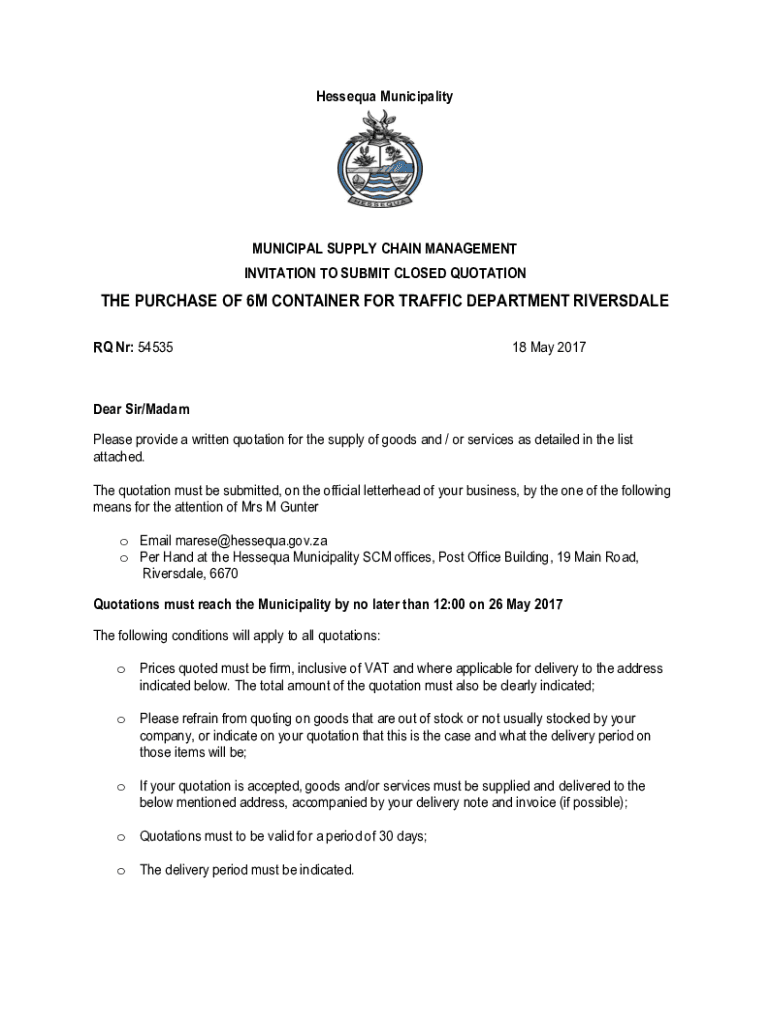 Hessequa Municipality

HESSEQUA

MUNICIPAL SUPPLY CHAIN MANAGEMENT

INVITATION TO SUBMIT CLOSED QUOTATION

THE PURCHASE OF 6M CONTAINER FOR TRAFFIC DEPARTMENT RIVERSDALE

RQ Nr: 54535

18 May 2017

Dear Sir/Madam

Please provide a written quotation for the supply of goods and / or services as detailed in the list attached.

The quotation must be submitted, on the official letterhead of your business, by the one of the following means for the attention of Mrs M Gunter

o Email marese@hessequa.gov.za
o Per Hand at the Hessequa Municipality SCM offices, Post Office Building, 19 Main Road, Riversdale, 6670

Quotations must reach the Municipality by no later than 12:00 on 26 May 2017

The following conditions will apply to all quotations:

o Prices quoted must be firm, inclusive of VAT and where applicable for delivery to the address indicated below. The total amount of the quotation must also be clearly indicated;

o Please refrain from quoting on goods that are out of stock or not usually stocked by your company, or indicate on your quotation that this is the case and what the delivery period on those items will be;

o If your quotation is accepted, goods and/or services must be supplied and delivered to the below mentioned address, accompanied by your delivery note and invoice (if possible);

o Quotations must to be valid for a period of 30 days;

o The delivery period must be indicated.